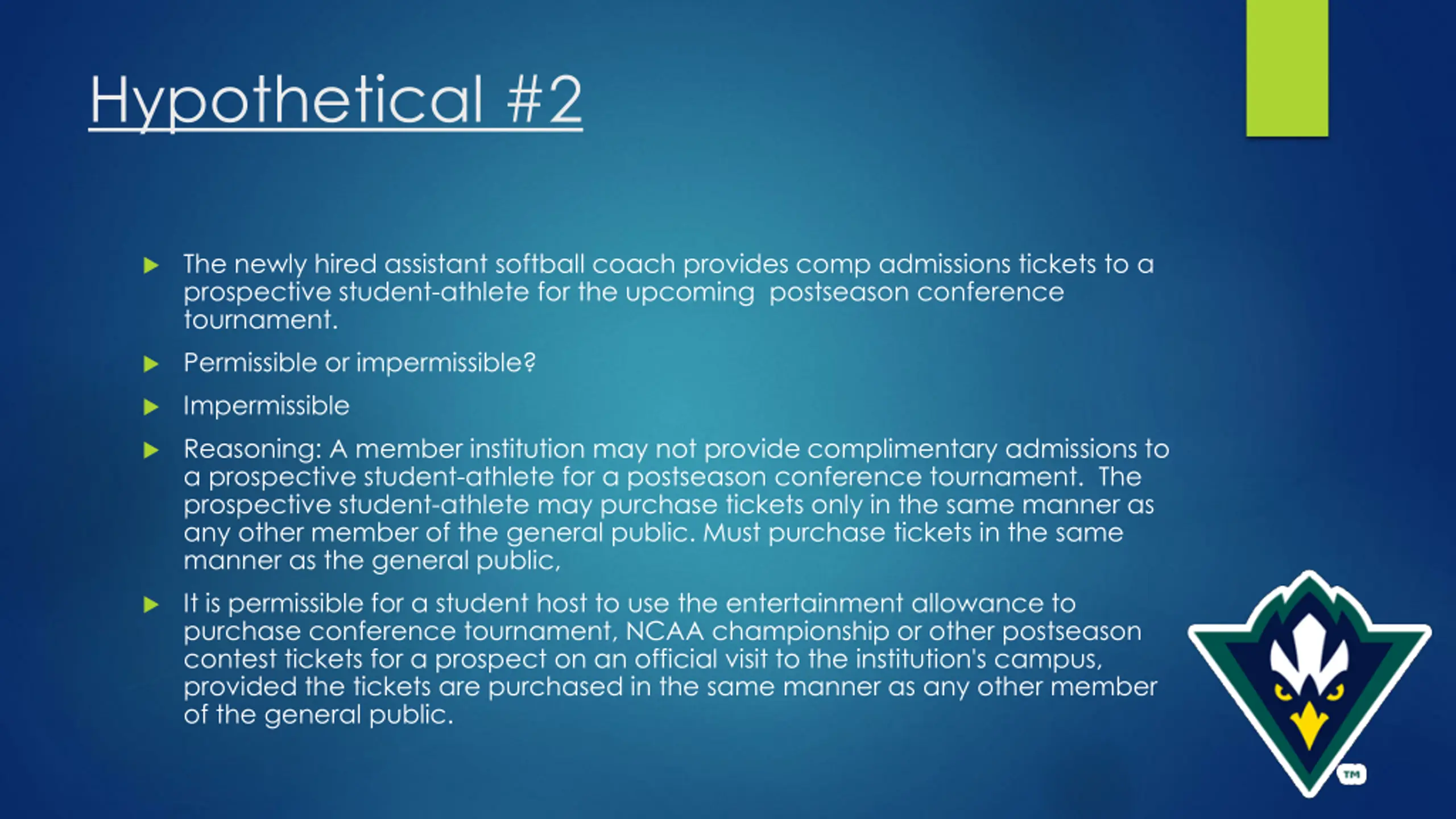 Hypothetical #2

The newly hired assistant softball coach provides comp admissions tickets to a prospective student-athlete for the upcoming postseason conference tournament.

Permissible or impermissible?

Impermissible

Reasoning: A member institution may not provide complimentary admissions to a prospective student-athlete for a postseason conference tournament. The prospective student-athlete may purchase tickets only in the same manner as any other member of the general public. Must purchase tickets in the same manner as the general public,

It is permissible for a student host to use the entertainment allowance to purchase conference tournament, NCAA championship or other postseason contest tickets for a prospect on an official visit to the institution's campus, provided the tickets are purchased in the same manner as any other member of the general public.

TM